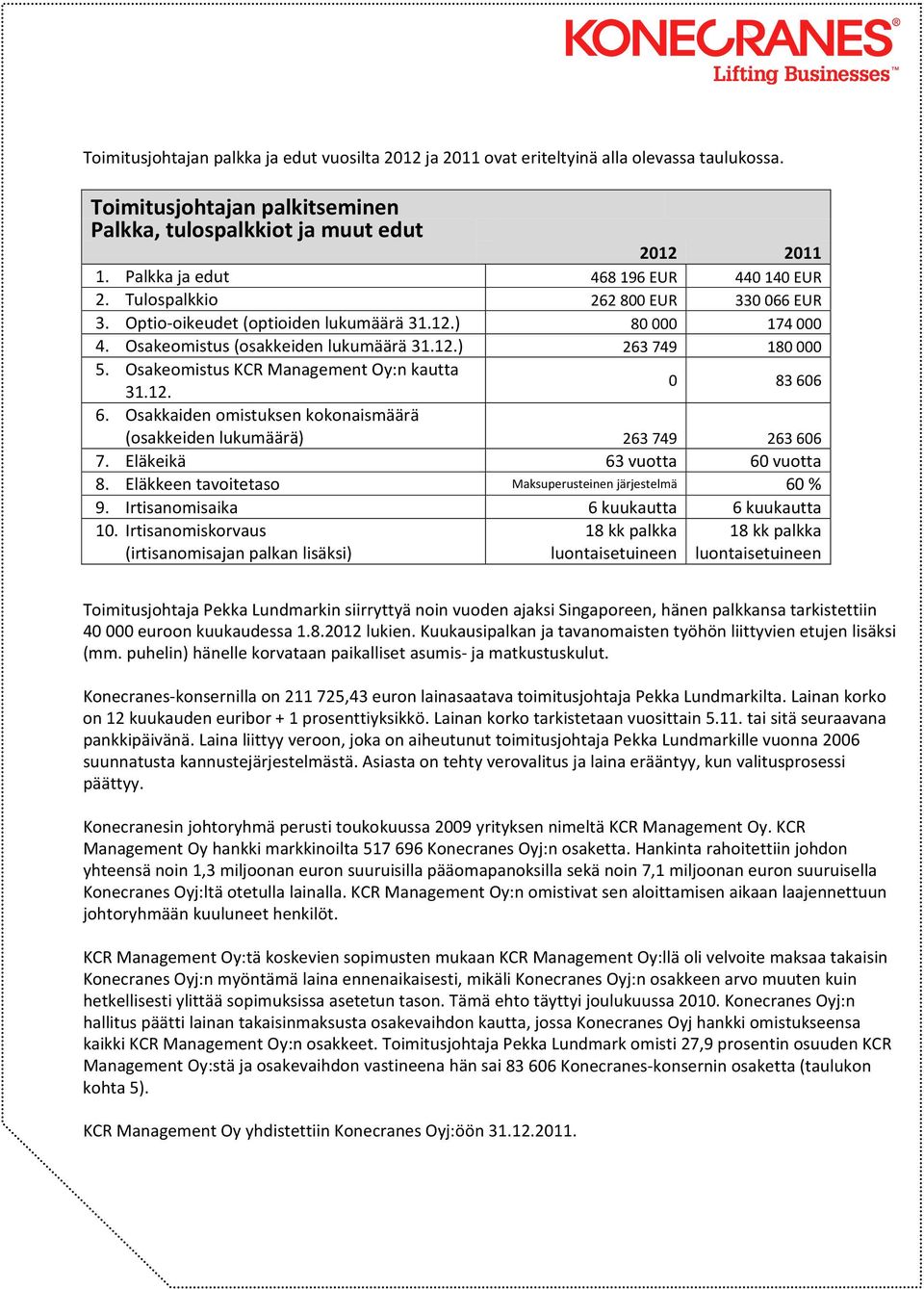 KONECRANES®
Lifting Businesses™

Toimitusjohtajan palkka ja edut vuosilta 2012 ja 2011 ovat eriteltyinä alla olevassa taulukossa.

| Toimitusjohtajan palkitseminen Palkka, tulospalkkiot ja muut edut | 2012 | 2011 |
|---|---|---|
| 1. Palkka ja edut | 468 196 EUR | 440 140 EUR |
| 2. Tulospalkkio | 262 800 EUR | 330 066 EUR |
| 3. Optio-oikeudet (optioiden lukumäärä 31.12.) | 80 000 | 174 000 |
| 4. Osakeomistus (osakkeiden lukumäärä 31.12.) | 263 749 | 180 000 |
| 5. Osakeomistus KCR Management Oy:n kautta 31.12. | 0 | 83 606 |
| 6. Osakkaiden omistuksen kokonaismäärä (osakkeiden lukumäärä) | 263 749 | 263 606 |
| 7. Eläkeikä | 63 vuotta | 60 vuotta |
| 8. Eläkkeen tavoitetaso | Maksuperusteinen järjestelmä | 60 % |
| 9. Irtisanomisaika | 6 kuukautta | 6 kuukautta |
| 10. Irtisanomiskorvaus (irtisanomisajan palkan lisäksi) | 18 kk palkka luontaisetuineen | 18 kk palkka luontaisetuineen |

Toimitusjohtaja Pekka Lundmarkin siirryttyä noin vuoden ajaksi Singaporeen, hänen palkkansa tarkistettiin 40 000 euroon kuukaudessa 1.8.2012 lukien. Kuukausipalkan ja tavanomaisten työhön liittyvien etujen lisäksi (mm. puhelin) hänelle korvataan paikalliset asumis- ja matkustuskulut.

Konecranes-konsernilla on 211 725,43 euron lainasaatava toimitusjohtaja Pekka Lundmarkilta. Lainan korko on 12 kuukauden euribor + 1 prosenttiyksikkö. Lainan korko tarkistetaan vuosittain 5.11. tai sitä seuraavana pankkipäivänä. Laina liittyy veroon, joka on aiheutunut toimitusjohtaja Pekka Lundmarkille vuonna 2006 suunnatusta kannustejärjestelmästä. Asiasta on tehty verovalitus ja laina erääntyy, kun valitusprosessi päättyy.

Konecranesin johtoryhmä perusti toukokuussa 2009 yrityksen nimeltä KCR Management Oy. KCR Management Oy hankki markkinoilta 517 696 Konecranes Oyj:n osaketta. Hankinta rahoitettiin johdon yhteensä noin 1,3 miljoonan euron suuruisilla pääomapanoksilla sekä noin 7,1 miljoonan euron suuruisella Konecranes Oyj:ltä otetulla lainalla. KCR Management Oy:n omistivat sen aloittamisen aikaan laajennettuun johtoryhmään kuuluneet henkilöt.

KCR Management Oy:tä koskevien sopimusten mukaan KCR Management Oy:llä oli velvoite maksaa takaisin Konecranes Oyj:n myöntämä laina ennenaikaisesti, mikäli Konecranes Oyj:n osakkeen arvo muuten kuin hetkellisesti ylittää sopimuksissa asetetun tason. Tämä ehto täyttyi joulukuussa 2010. Konecranes Oyj:n hallitus päätti lainan takaisinmaksusta osakevaihdon kautta, jossa Konecranes Oyj hankki omistukseensa kaikki KCR Management Oy:n osakkeet. Toimitusjohtaja Pekka Lundmark omisti 27,9 prosentin osuuden KCR Management Oy:stä ja osakevaihdon vastineena hän sai 83 606 Konecranes-konsernin osaketta (taulukon kohta 5).

KCR Management Oy yhdistettiin Konecranes Oyj:öön 31.12.2011.